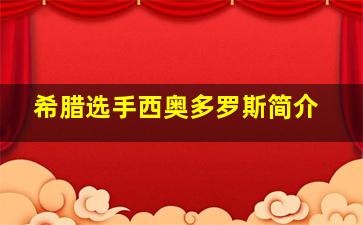 希腊选手西奥多罗斯简介